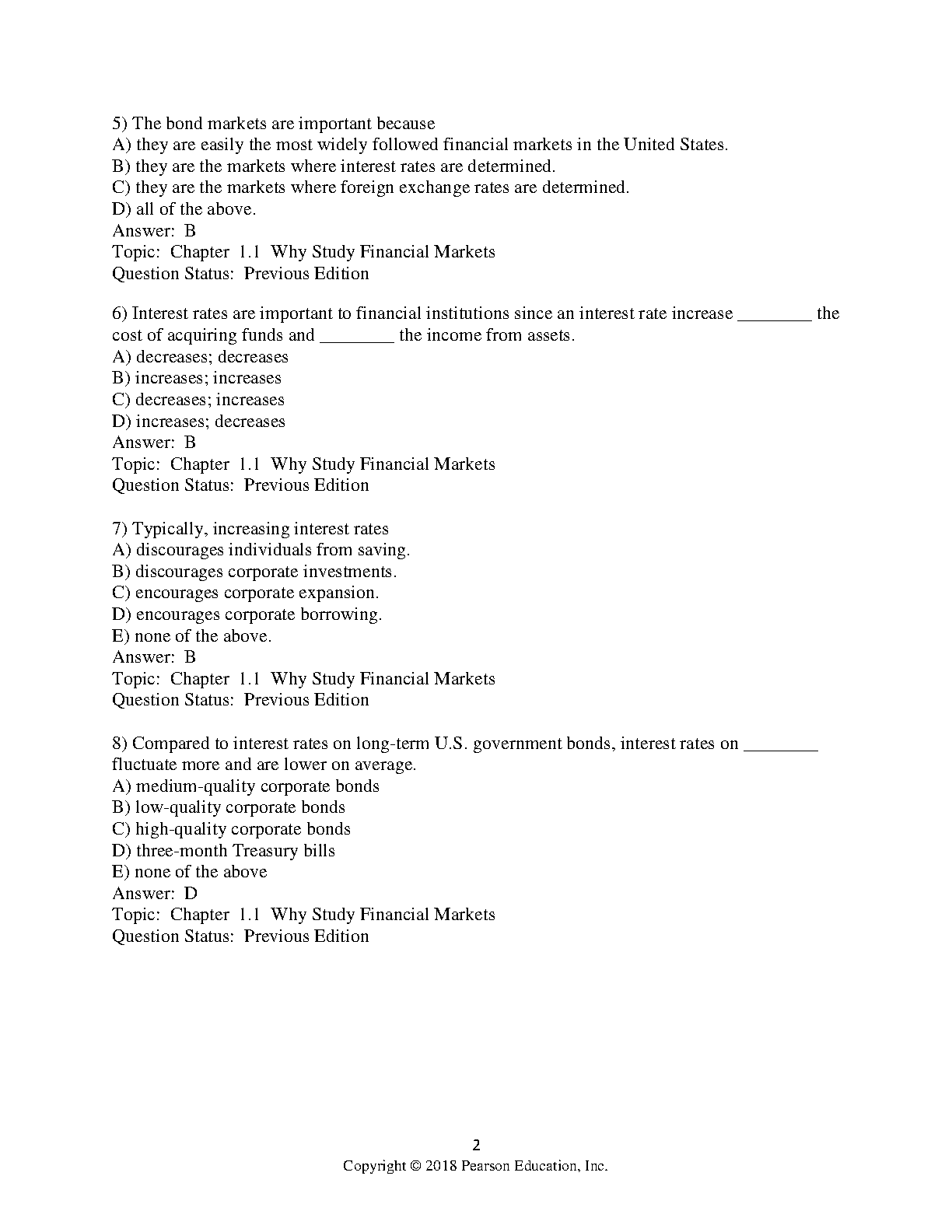 5) The bond markets are important because
A) they are easily the most widely followed financial markets in the United States.
B) they are the markets where interest rates are determined.
C) they are the markets where foreign exchange rates are determined.
D) all of the above.
Answer: B
Topic: Chapter 1.1 Why Study Financial Markets
Question Status: Previous Edition

6) Interest rates are important to financial institutions since an interest rate increase ________ the cost of acquiring funds and ________ the income from assets.
A) decreases; decreases
B) increases; increases
C) decreases; increases
D) increases; decreases
Answer: B
Topic: Chapter 1.1 Why Study Financial Markets
Question Status: Previous Edition

7) Typically, increasing interest rates
A) discourages individuals from saving.
B) discourages corporate investments.
C) encourages corporate expansion.
D) encourages corporate borrowing.
E) none of the above.
Answer: B
Topic: Chapter 1.1 Why Study Financial Markets
Question Status: Previous Edition

8) Compared to interest rates on long-term U.S. government bonds, interest rates on ________ fluctuate more and are lower on average.
A) medium-quality corporate bonds
B) low-quality corporate bonds
C) high-quality corporate bonds
D) three-month Treasury bills
E) none of the above
Answer: D
Topic: Chapter 1.1 Why Study Financial Markets
Question Status: Previous Edition

2
Copyright © 2018 Pearson Education, Inc.